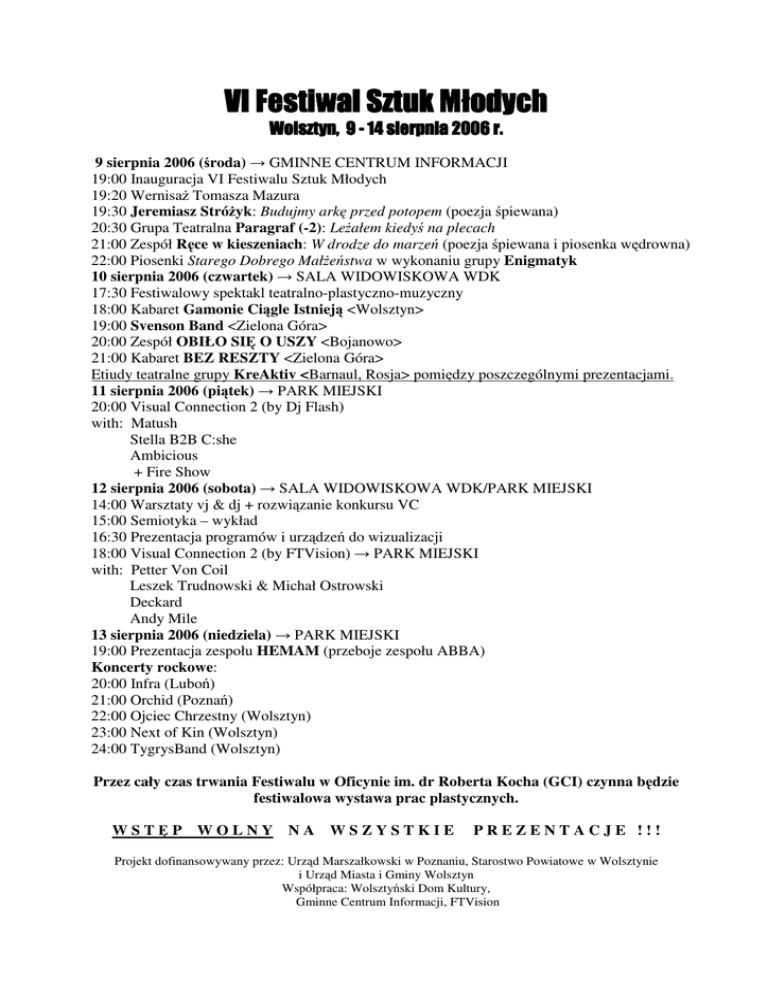 VI Festiwal Sztuk Młodych
Wolsztyn, 9 - 14 sierpnia 2006 r.

9 sierpnia 2006 (środa) → GMINNE CENTRUM INFORMACJI
19:00 Inauguracja VI Festiwalu Sztuk Młodych
19:20 Wernisaż Tomasza Mazura
19:30 Jeremiasz Stróżyk: Budujmy arkę przed potopem (poezja śpiewana)
20:30 Grupa Teatralna Paragraf (-2): Leżałem kiedyś na plecach
21:00 Zespół Ręce w kieszeniach: W drodze do marzeń (poezja śpiewana i piosenka wędrowna)
22:00 Piosenki Starego Dobrego Małżeństwa w wykonaniu grupy Enigmatyk
10 sierpnia 2006 (czwartek) → SALA WIDOWISKOWA WDK
17:30 Festiwalowy spektakl teatralno-plastyczno-muzyczny
18:00 Kabaret Gamonie Ciągle Istnieją <Wolsztyn>
19:00 Svenson Band <Zielona Góra>
20:00 Zespół OBIŁO SIĘ O USZY <Bojanowo>
21:00 Kabaret BEZ RESZTY <Zielona Góra>
Etiudy teatralne grupy KreAktiv <Barnaul, Rosja> pomiędzy poszczególnymi prezentacjami.
11 sierpnia 2006 (piątek) → PARK MIEJSKI
20:00 Visual Connection 2 (by Dj Flash)
with: Matush
Stella B2B C:she
Ambicious
+ Fire Show
12 sierpnia 2006 (sobota) → SALA WIDOWISKOWA WDK/PARK MIEJSKI
14:00 Warsztaty vj & dj + rozwiązanie konkursu VC
15:00 Semiotyka – wykład
16:30 Prezentacja programów i urządzeń do wizualizacji
18:00 Visual Connection 2 (by FTVision) → PARK MIEJSKI
with: Petter Von Coil
Leszek Trudnowski & Michał Ostrowski
Deckard
Andy Mile
13 sierpnia 2006 (niedziela) → PARK MIEJSKI
19:00 Prezentacja zespołu HEMAM (przeboje zespołu ABBA)
Koncerty rockowe:
20:00 Infra (Luboń)
21:00 Orchid (Poznań)
22:00 Ojciec Chrzestny (Wolsztyn)
23:00 Next of Kin (Wolsztyn)
24:00 TygrysBand (Wolsztyn)

Przez cały czas trwania Festiwalu w Oficynie im. dr Roberta Kocha (GCI) czynna będzie festiwalowa wystawa prac plastycznych.

WSTĘP WOLNY NA WSZYSTKIE PREZENTACJE !!!

Projekt dofinansowywany przez: Urząd Marszałkowski w Poznaniu, Starostwo Powiatowe w Wolsztynie i Urząd Miasta i Gminy Wolsztyn
Współpraca: Wolsztyński Dom Kultury,
Gminne Centrum Informacji, FTVision